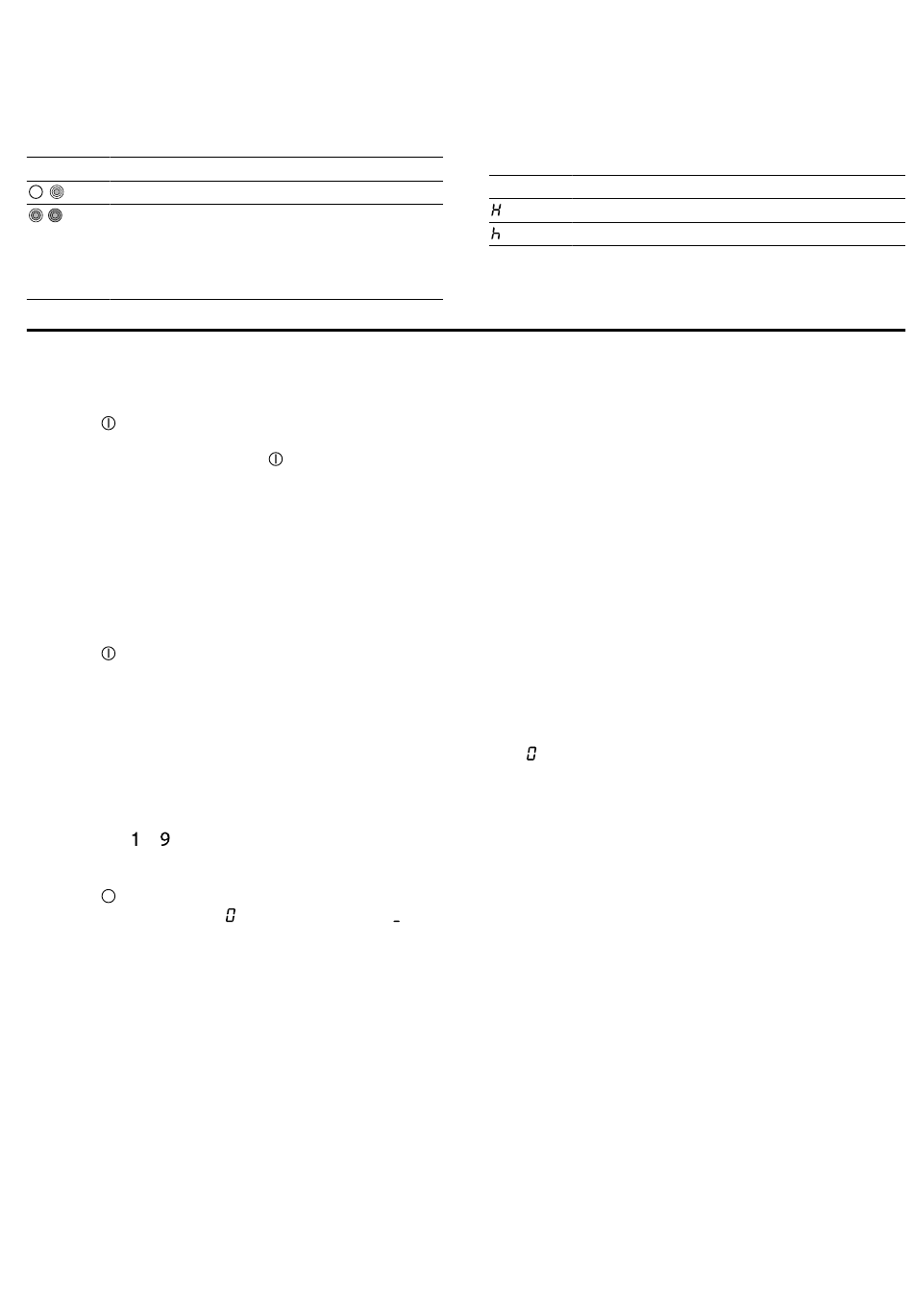 H

h

1 9

0

0

-